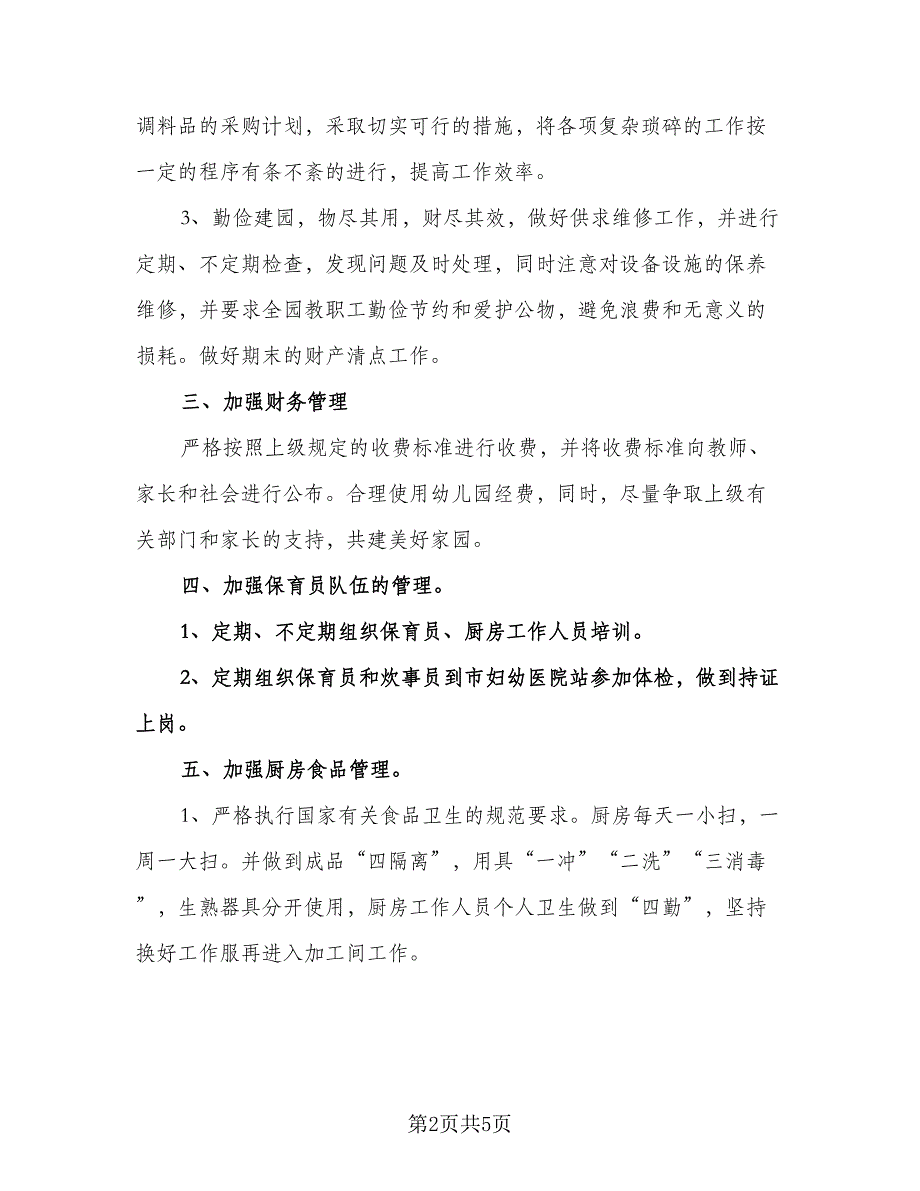 调料品的采购计划，采取切实可行的措施，将各项复杂琐碎的工作按一定的程序有条不紊的进行，提高工作效率。

3、勤俭建园，物尽其用，财尽其效，做好供求维修工作，并进行定期、不定期检查，发现问题及时处理，同时注意对设备设施的保养维修，并要求全园教职工勤俭节约和爱护公物，避免浪费和无意义的损耗。做好期末的财产清点工作。

三、加强财务管理

严格按照上级规定的收费标准进行收费，并将收费标准向教师、家长和社会进行公布。合理使用幼儿园经费，同时，尽量争取上级有关部门和家长的支持，共建美好家园。

四、加强保育员队伍的管理。

1、定期、不定期组织保育员、厨房工作人员培训。

2、定期组织保育员和炊事员到市妇幼医院站参加体检，做到持证上岗。

五、加强厨房食品管理。

1、严格执行国家有关食品卫生的规范要求。厨房每天一小扫，一周一大扫。并做到成品“四隔离”，用具“一冲”“二洗”“三消毒”，生熟器具分开使用，厨房工作人员个人卫生做到“四勤”，坚持换好工作服再进入加工间工作。

第2页共5页